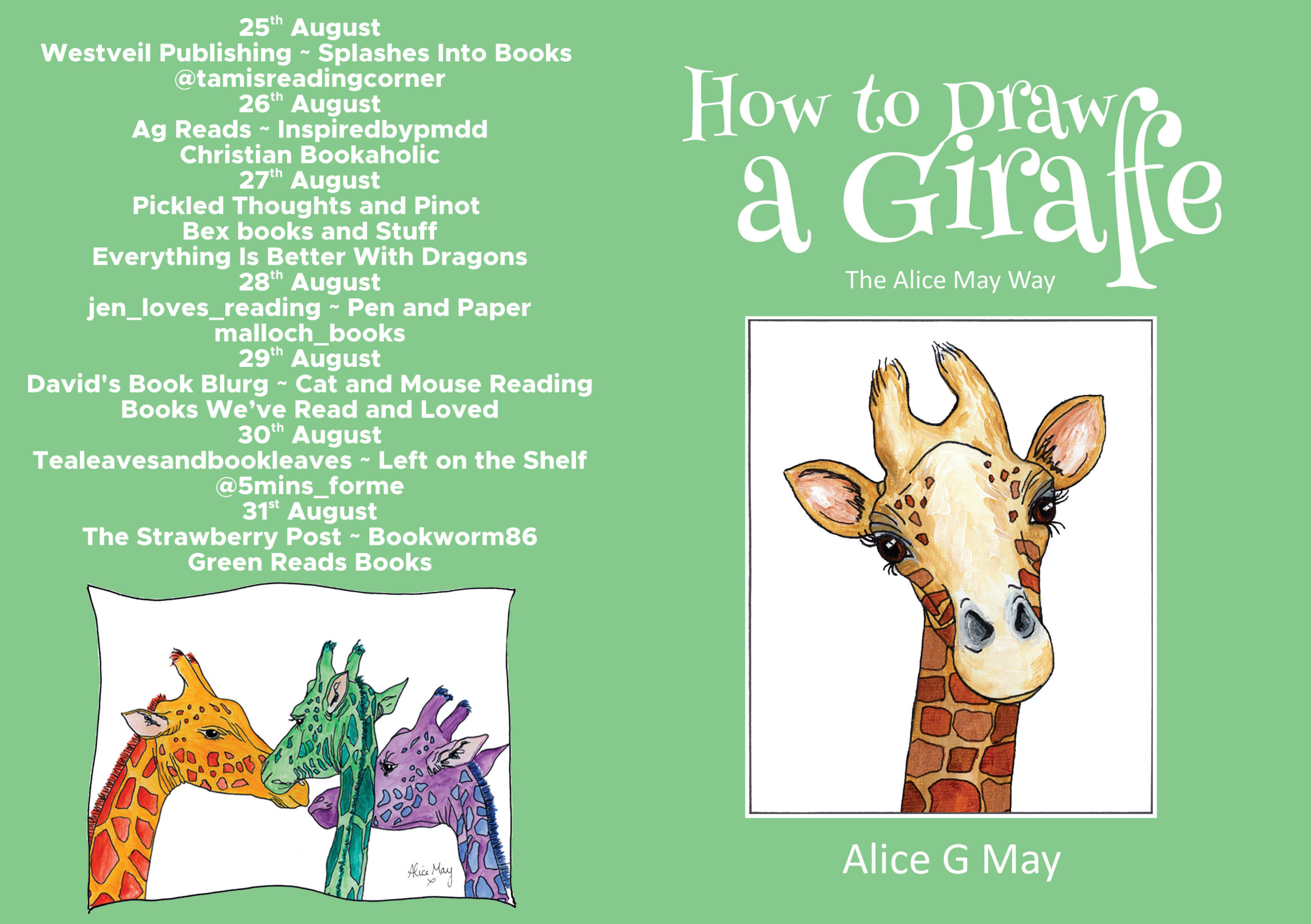 25th August
Westveil Publishing ~ Splashes Into Books
@tamisreadingcorner
26th August
Ag Reads ~ Inspiredbypmdd
Christian Bookaholic
27th August
Pickled Thoughts and Pinot
Bex books and Stuff
Everything Is Better With Dragons
28th August
jen_loves_reading ~ Pen and Paper
malloch_books
29th August
David's Book Blurg ~ Cat and Mouse Reading
Books We've Read and Loved
30th August
Tealeavesandbookleaves ~ Left on the Shelf
@5mins_forme
31st August
The Strawberry Post ~ Bookworm86
Green Reads Books

Alice May

How to Draw a Giraffe

The Alice May Way

Alice G May